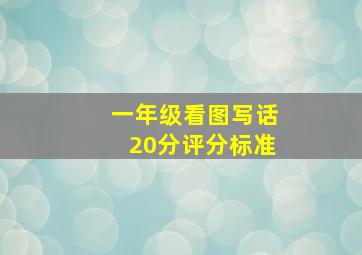 一年级看图写话
20分评分标准